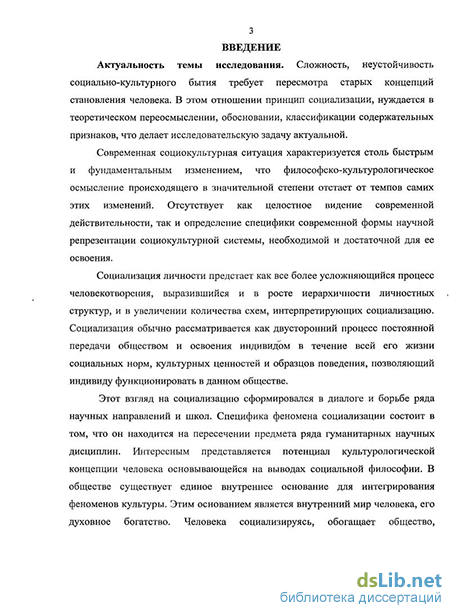 3

ВВЕДЕНИЕ

Актуальность темы исследования. Сложность, неустойчивость социально-культурного бытия требует пересмотра старых концепций становления человека. В этом отношении принцип социализации, нуждается в теоретическом переосмыслении, обосновании, классификации содержательных признаков, что делает исследовательскую задачу актуальной.

Современная социокультурная ситуация характеризуется столь быстрым и фундаментальным изменением, что философско-культурологическое осмысление происходящего в значительной степени отстает от темпов самих этих изменений. Отсутствует как целостное видение современной действительности, так и определение специфики современной формы научной репрезентации социокультурной системы, необходимой и достаточной для ее освоения.

Социализация личности предстает как все более усложняющийся процесс человекотворения, выразившийся и в росте иерархичности личностных структур, и в увеличении количества схем, интерпретирующих социализацию. Социализация обычно рассматривается как двусторонний процесс постоянной передачи обществом и освоения индивидом в течение всей его жизни социальных норм, культурных ценностей и образцов поведения, позволяющий индивиду функционировать в данном обществе.

Этот взгляд на социализацию сформировался в диалоге и борьбе ряда научных направлений и школ. Специфика феномена социализации состоит в том, что он находится на пересечении предмета ряда гуманитарных научных дисциплин. Интересным представляется потенциал культурологической концепции человека основывающейся на выводах социальной философии. В обществе существует единое внутреннее основание для интегрирования феноменов культуры. Этим основанием является внутренний мир человека, его духовное богатство. Человека социализируясь, обогащает общество,

dsLib.net
библиотека диссертаций